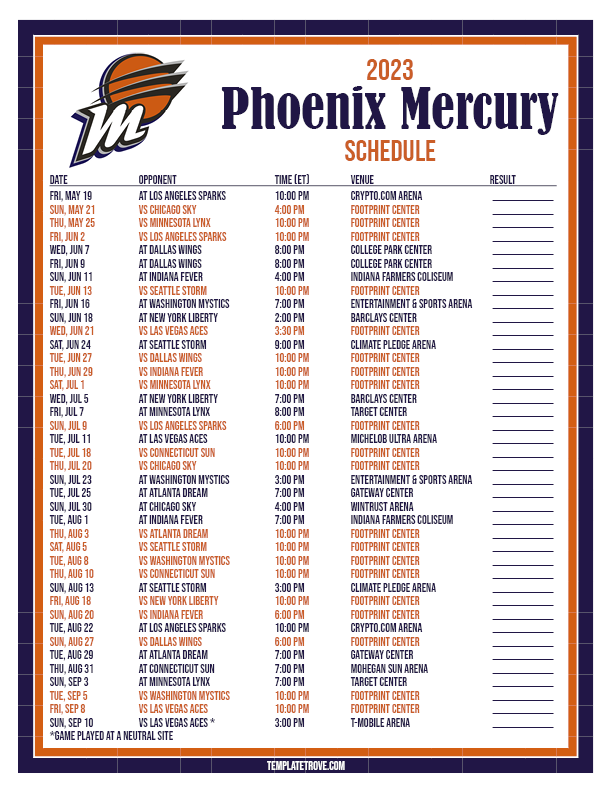 2023
Phoenix Mercury
SCHEDULE

| DATE | OPPONENT | TIME (ET) | VENUE | RESULT |
|---|---|---|---|---|
| FRI, MAY 19 | AT LOS ANGELES SPARKS | 10:00 PM | CRYPTO.COM ARENA | ____ |
| SUN, MAY 21 | VS CHICAGO SKY | 4:00 PM | FOOTPRINT CENTER | ____ |
| THU, MAY 25 | VS MINNESOTA LYNX | 10:00 PM | FOOTPRINT CENTER | ____ |
| FRI, JUN 2 | VS LOS ANGELES SPARKS | 10:00 PM | FOOTPRINT CENTER | ____ |
| WED, JUN 7 | AT DALLAS WINGS | 8:00 PM | COLLEGE PARK CENTER | ____ |
| FRI, JUN 9 | AT DALLAS WINGS | 8:00 PM | COLLEGE PARK CENTER | ____ |
| SUN, JUN 11 | AT INDIANA FEVER | 4:00 PM | INDIANA FARMERS COLISEUM | ____ |
| TUE, JUN 13 | VS SEATTLE STORM | 10:00 PM | FOOTPRINT CENTER | ____ |
| FRI, JUN 16 | AT WASHINGTON MYSTICS | 7:00 PM | ENTERTAINMENT & SPORTS ARENA | ____ |
| SUN, JUN 18 | AT NEW YORK LIBERTY | 2:00 PM | BARCLAYS CENTER | ____ |
| WED, JUN 21 | VS LAS VEGAS ACES | 3:30 PM | FOOTPRINT CENTER | ____ |
| SAT, JUN 24 | AT SEATTLE STORM | 9:00 PM | CLIMATE PLEDGE ARENA | ____ |
| TUE, JUN 27 | VS DALLAS WINGS | 10:00 PM | FOOTPRINT CENTER | ____ |
| THU, JUN 29 | VS INDIANA FEVER | 10:00 PM | FOOTPRINT CENTER | ____ |
| SAT, JUL 1 | VS MINNESOTA LYNX | 10:00 PM | FOOTPRINT CENTER | ____ |
| WED, JUL 5 | AT NEW YORK LIBERTY | 7:00 PM | BARCLAYS CENTER | ____ |
| FRI, JUL 7 | AT MINNESOTA LYNX | 8:00 PM | TARGET CENTER | ____ |
| SUN, JUL 9 | VS LOS ANGELES SPARKS | 6:00 PM | FOOTPRINT CENTER | ____ |
| TUE, JUL 11 | AT LAS VEGAS ACES | 10:00 PM | MICHELOB ULTRA ARENA | ____ |
| TUE, JUL 18 | VS CONNECTICUT SUN | 10:00 PM | FOOTPRINT CENTER | ____ |
| THU, JUL 20 | VS CHICAGO SKY | 10:00 PM | FOOTPRINT CENTER | ____ |
| SUN, JUL 23 | AT WASHINGTON MYSTICS | 3:00 PM | ENTERTAINMENT & SPORTS ARENA | ____ |
| TUE, JUL 25 | AT ATLANTA DREAM | 7:00 PM | GATEWAY CENTER | ____ |
| SUN, JUL 30 | AT CHICAGO SKY | 4:00 PM | WINTRUST ARENA | ____ |
| TUE, AUG 1 | AT INDIANA FEVER | 7:00 PM | INDIANA FARMERS COLISEUM | ____ |
| THU, AUG 3 | VS ATLANTA DREAM | 10:00 PM | FOOTPRINT CENTER | ____ |
| SAT, AUG 5 | VS SEATTLE STORM | 10:00 PM | FOOTPRINT CENTER | ____ |
| TUE, AUG 8 | VS WASHINGTON MYSTICS | 10:00 PM | FOOTPRINT CENTER | ____ |
| THU, AUG 10 | VS CONNECTICUT SUN | 10:00 PM | FOOTPRINT CENTER | ____ |
| SUN, AUG 13 | AT SEATTLE STORM | 3:00 PM | CLIMATE PLEDGE ARENA | ____ |
| FRI, AUG 18 | VS NEW YORK LIBERTY | 10:00 PM | FOOTPRINT CENTER | ____ |
| SUN, AUG 20 | VS INDIANA FEVER | 6:00 PM | FOOTPRINT CENTER | ____ |
| TUE, AUG 22 | AT LOS ANGELES SPARKS | 10:00 PM | CRYPTO.COM ARENA | ____ |
| SUN, AUG 27 | VS DALLAS WINGS | 6:00 PM | FOOTPRINT CENTER | ____ |
| TUE, AUG 29 | AT ATLANTA DREAM | 7:00 PM | GATEWAY CENTER | ____ |
| THU, AUG 31 | AT CONNECTICUT SUN | 7:00 PM | MOHEGAN SUN ARENA | ____ |
| SUN, SEP 3 | AT MINNESOTA LYNX | 7:00 PM | TARGET CENTER | ____ |
| TUE, SEP 5 | VS WASHINGTON MYSTICS | 10:00 PM | FOOTPRINT CENTER | ____ |
| FRI, SEP 8 | VS LAS VEGAS ACES | 10:00 PM | FOOTPRINT CENTER | ____ |
| SUN, SEP 10 | VS LAS VEGAS ACES * | 3:00 PM | T-MOBILE ARENA | ____ |

*GAME PLAYED AT A NEUTRAL SITE

TEMPLATETROVE.COM